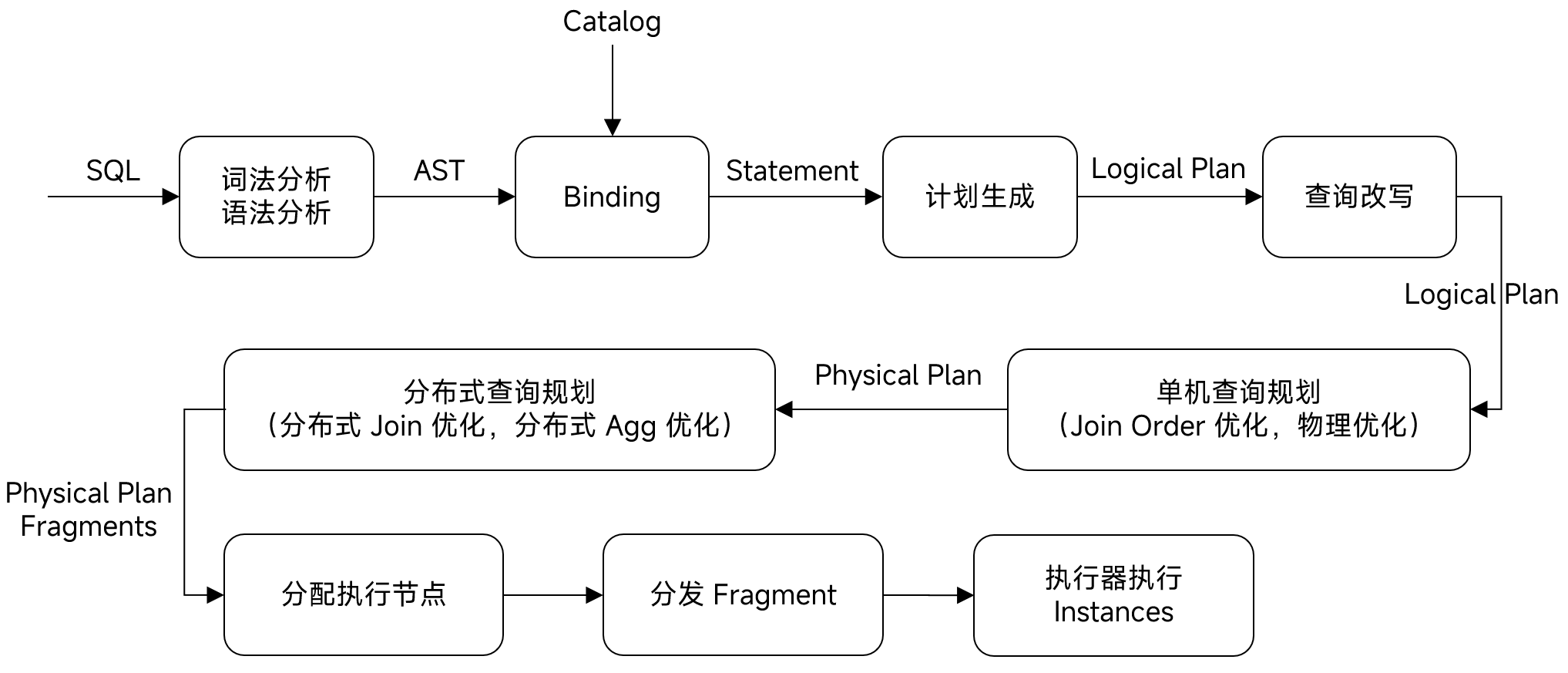 Catalog

SQL

词法分析
语法分析

AST

Binding

Statement

计划生成

Logical Plan

查询改写

Logical Plan

单机查询规划
（Join Order 优化，物理优化）

Physical Plan

分布式查询规划
（分布式 Join 优化，分布式 Agg 优化）

Physical Plan
Fragments

分配执行节点

分发 Fragment

执行器执行
Instances